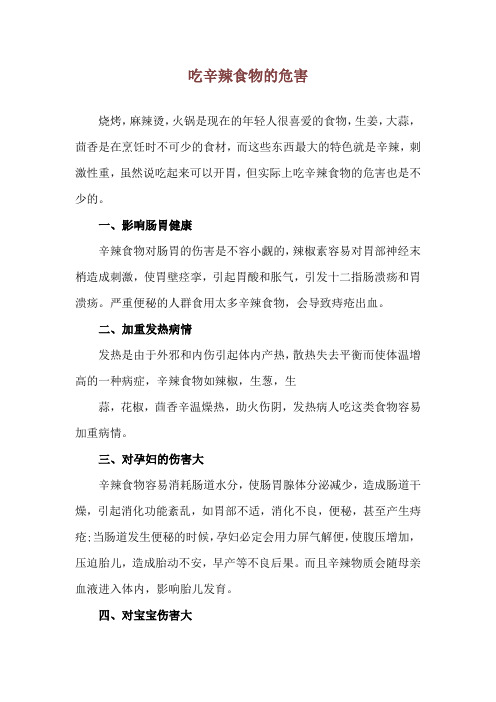 吃辛辣食物的危害

烧烤，麻辣烫，火锅是现在的年轻人很喜爱的食物，生姜，大蒜，茴香是在烹饪时不可少的食材，而这些东西最大的特色就是辛辣，刺激性重，虽然说吃起来可以开胃，但实际上吃辛辣食物的危害也是不少的。

一、影响肠胃健康

辛辣食物对肠胃的伤害是不容小觑的，辣椒素容易对胃部神经末梢造成刺激，使胃壁痉挛，引起胃酸和胀气，引发十二指肠溃疡和胃溃疡。严重便秘的人群食用太多辛辣食物，会导致痔疮出血。

二、加重发热病情

发热是由于外邪和内伤引起体内产热，散热失去平衡而使体温增高的一种病症，辛辣食物如辣椒，生葱，生

蒜，花椒，茴香辛温燥热，助火伤阴，发热病人吃这类食物容易加重病情。

三、对孕妇的伤害大

辛辣食物容易消耗肠道水分，使肠胃腺体分泌减少，造成肠道干燥，引起消化功能紊乱，如胃部不适，消化不良，便秘，甚至产生痔疮；当肠道发生便秘的时候，孕妇必定会用力屏气解便，使腹压增加，压迫胎儿，造成胎动不安，早产等不良后果。而且辛辣物质会随母亲血液进入体内，影响胎儿发育。

四、对宝宝伤害大